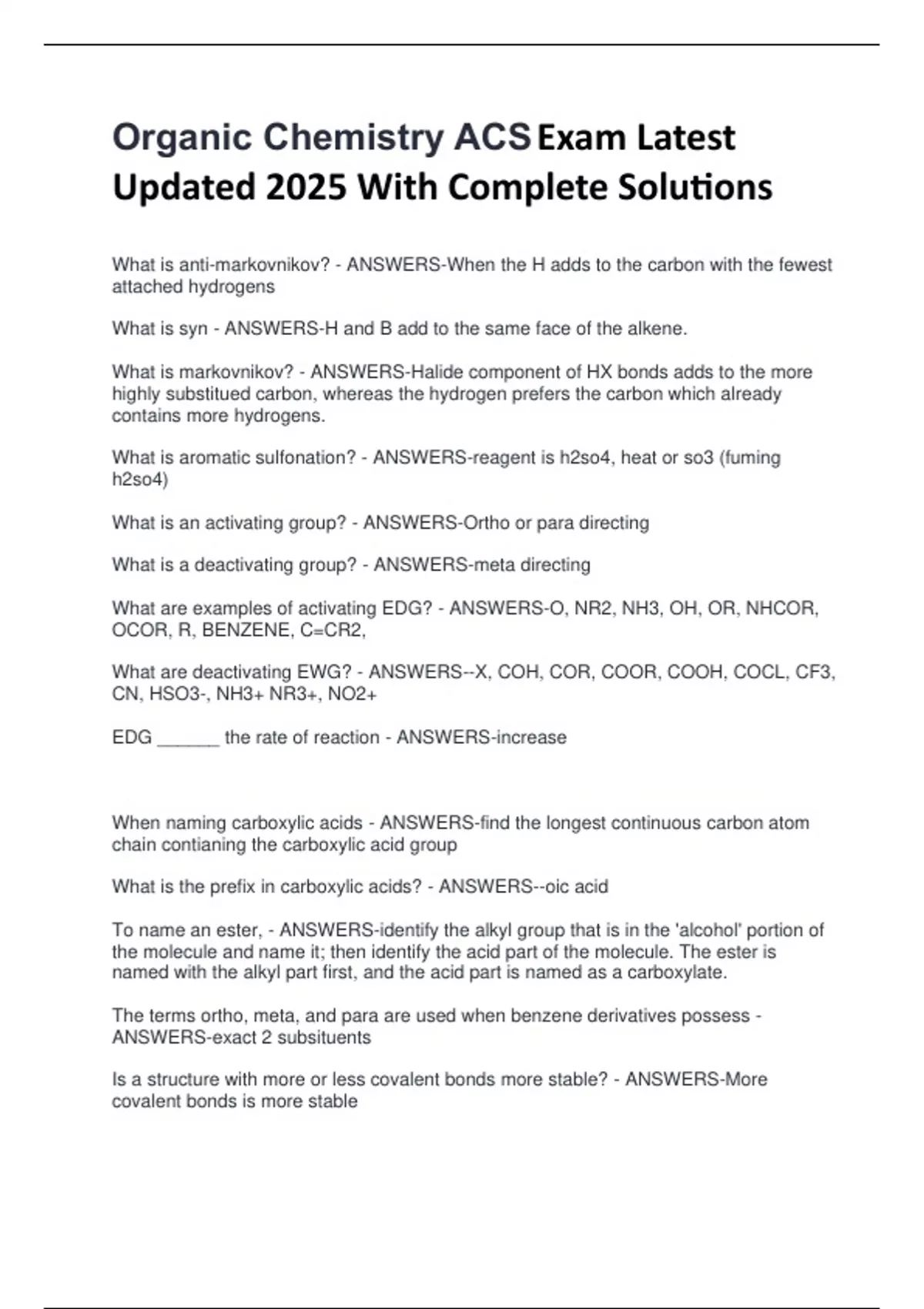 Organic Chemistry ACS Exam Latest Updated 2025 With Complete Solutions

What is anti-markovnikov? - ANSWERS-When the H adds to the carbon with the fewest attached hydrogens

What is syn - ANSWERS-H and B add to the same face of the alkene.

What is markovnikov? - ANSWERS-Halide component of HX bonds adds to the more highly substitued carbon, whereas the hydrogen prefers the carbon which already contains more hydrogens.

What is aromatic sulfonation? - ANSWERS-reagent is h2so4, heat or so3 (fuming h2so4)

What is an activating group? - ANSWERS-Ortho or para directing

What is a deactivating group? - ANSWERS-meta directing

What are examples of activating EDG? - ANSWERS-O, NR2, NH3, OH, OR, NHCOR, OCOR, R, BENZENE, C=CR2,

What are deactivating EWG? - ANSWERS--X, COH, COR, COOR, COOH, COCL, CF3, CN, HSO3-, NH3+ NR3+, NO2+

EDG ______ the rate of reaction - ANSWERS-increase

When naming carboxylic acids - ANSWERS-find the longest continuous carbon atom chain contianing the carboxylic acid group

What is the prefix in carboxylic acids? - ANSWERS--oic acid

To name an ester, - ANSWERS-identify the alkyl group that is in the 'alcohol' portion of the molecule and name it; then identify the acid part of the molecule. The ester is named with the alkyl part first, and the acid part is named as a carboxylate.

The terms ortho, meta, and para are used when benzene derivatives possess - ANSWERS-exact 2 subsituents

Is a structure with more or less covalent bonds more stable? - ANSWERS-More covalent bonds is more stable